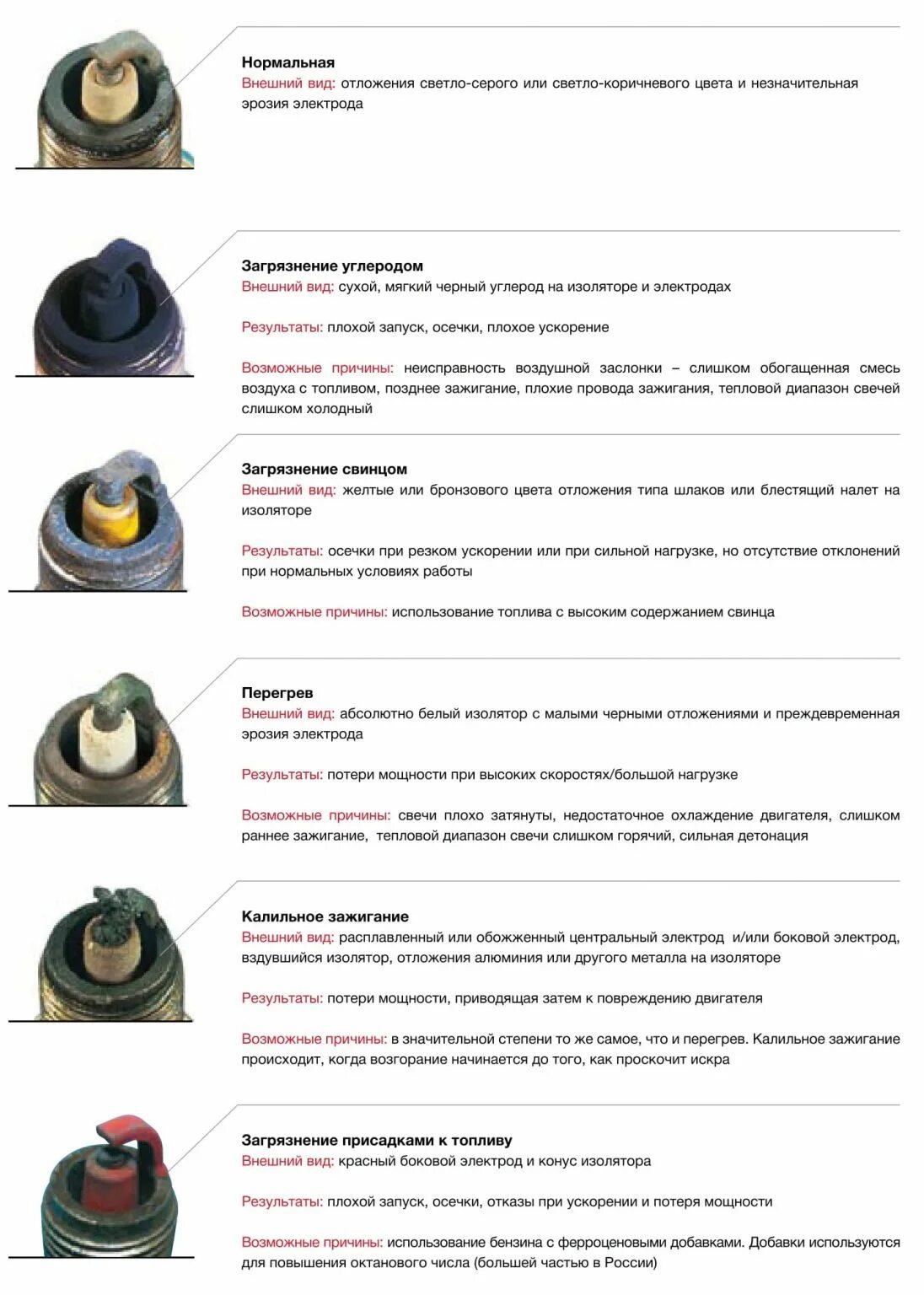 Нормальная
Внешний вид: отложения светло-серого или светло-коричневого цвета и незначительная эрозия электрода

Загрязнение углеродом
Внешний вид: сухой, мягкий черный углерод на изоляторе и электродах

Результаты: плохой запуск, осечки, плохое ускорение

Возможные причины: неисправность воздушной заслонки – слишком обогащенная смесь воздуха с топливом, позднее зажигание, плохие провода зажигания, тепловой диапазон свечей слишком холодный

Загрязнение свинцом
Внешний вид: желтые или бронзового цвета отложения типа шлаков или блестящий налет на изоляторе

Результаты: осечки при резком ускорении или при сильной нагрузке, но отсутствие отклонений при нормальных условиях работы

Возможные причины: использование топлива с высоким содержанием свинца

Перегрев
Внешний вид: абсолютно белый изолятор с малыми черными отложениями и преждевременная эрозия электрода

Результаты: потери мощности при высоких скоростях/большой нагрузке

Возможные причины: свечи плохо затянуты, недостаточное охлаждение двигателя, слишком раннее зажигание, тепловой диапазон свечи слишком горячий, сильная детонация

Калильное зажигание
Внешний вид: расплавленный или обожженный центральный электрод и/или боковой электрод, вздувшийся изолятор, отложения алюминия или другого металла на изоляторе

Результаты: потери мощности, приводящая затем к повреждению двигателя

Возможные причины: в значительной степени то же самое, что и перегрев. Калильное зажигание происходит, когда возгорание начинается до того, как проскочит искра

Загрязнение присадками к топливу
Внешний вид: красный боковой электрод и конус изолятора

Результаты: плохой запуск, осечки, отказы при ускорении и потеря мощности

Возможные причины: использование бензина с ферроценовыми добавками. Добавки используются для повышения октанового числа (большей частью в России)